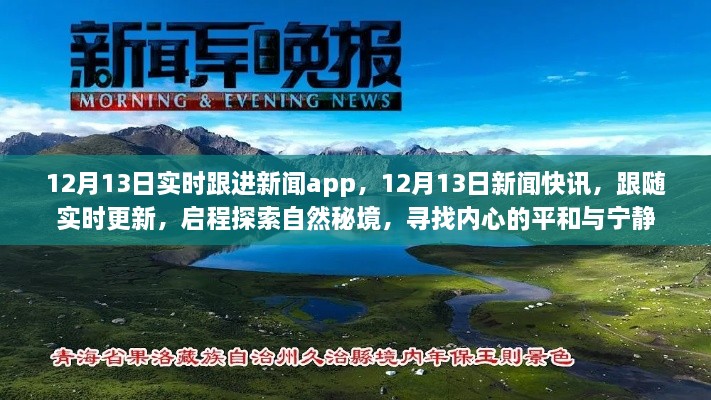 新闻早晚报
MORNING & EVENING NEWS

12月13日实时跟进新闻app，12月13日新闻快讯，跟随实时更新，启程探索自然秘境，寻找内心的平和与宁静

青海省果洛藏族自治州久治縣境内年保玉則景色